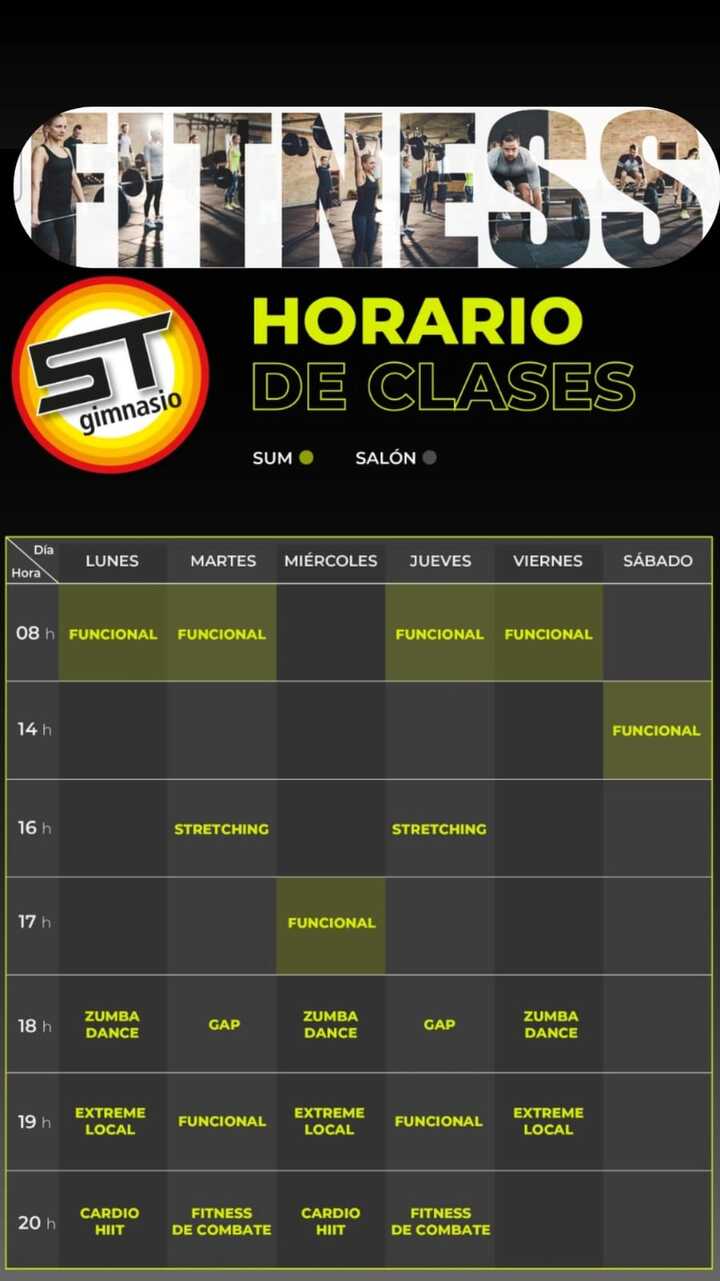 FITNESS

ST gimnasio

HORARIO DE CLASES

SUM SALÓN

| Día / Hora | LUNES | MARTES | MIÉRCOLES | JUEVES | VIERNES | SÁBADO |
|---|---|---|---|---|---|---|
| 08 h | FUNCIONAL | FUNCIONAL | | FUNCIONAL | FUNCIONAL | |
| 14 h | | | | | | FUNCIONAL |
| 16 h | | STRETCHING | | STRETCHING | | |
| 17 h | | | FUNCIONAL | | | |
| 18 h | ZUMBA DANCE | GAP | ZUMBA DANCE | GAP | ZUMBA DANCE | |
| 19 h | EXTREME LOCAL | FUNCIONAL | EXTREME LOCAL | FUNCIONAL | EXTREME LOCAL | |
| 20 h | CARDIO HIIT | FITNESS DE COMBATE | CARDIO HIIT | FITNESS DE COMBATE | | |